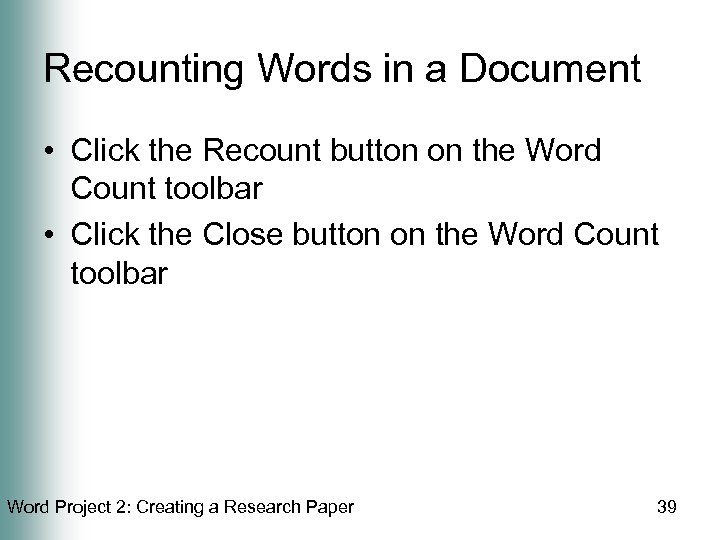 Recounting Words in a Document

• Click the Recount button on the Word Count toolbar
• Click the Close button on the Word Count toolbar

Word Project 2: Creating a Research Paper

39